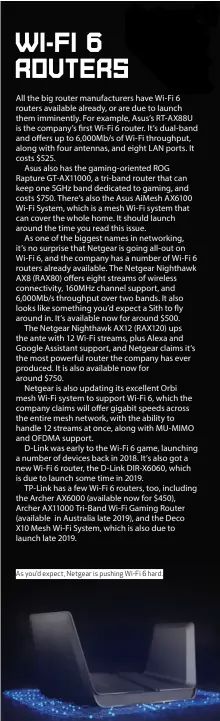 WI-FI 6 ROUTERS

All the big router manufacturers have Wi-Fi 6 routers available already, or are due to launch them imminently. For example, Asus's RT-AX88U is the company's first Wi-Fi 6 router. It's dual-band and offers up to 6,000Mb/s of Wi-Fi throughput, along with four antennas, and eight LAN ports. It costs $525.

Asus also has the gaming-oriented ROG Rapture GT-AX11000, a tri-band router that can keep one 5GHz band dedicated to gaming, and costs $750. There's also the Asus AiMesh AX6100 Wi-Fi System, which is a mesh Wi-Fi system that can cover the whole home. It should launch around the time you read this issue.

As one of the biggest names in networking, it's no surprise that Netgear is going all-out on Wi-Fi 6, and the company has a number of Wi-Fi 6 routers already available. The Netgear Nighthawk AX8 (RAX80) offers eight streams of wireless connectivity, 160MHz channel support, and 6,000Mb/s throughput over two bands. It also looks like something you'd expect a Sith to fly around in. It's available now for around $500.

The Netgear Nighthawk AX12 (RAX120) ups the ante with 12 Wi-Fi streams, plus Alexa and Google Assistant support, and Netgear claims it's the most powerful router the company has ever produced. It is also available now for around $750.

Netgear is also updating its excellent Orbi mesh Wi-Fi system to support Wi-Fi 6, which the company claims will offer gigabit speeds across the entire mesh network, with the ability to handle 12 streams at once, along with MU-MIMO and OFDMA support.

D-Link was early to the Wi-Fi 6 game, launching a number of devices back in 2018. It's also got a new Wi-Fi 6 router, the D-Link DIR-X6060, which is due to launch some time in 2019.

TP-Link has a few Wi-Fi 6 routers, too, including the Archer AX6000 (available now for $450), Archer AX11000 Tri-Band Wi-Fi Gaming Router (available in Australia late 2019), and the Deco X10 Mesh Wi-Fi System, which is also due to launch late 2019.

As you'd expect, Netgear is pushing Wi-Fi 6 hard.